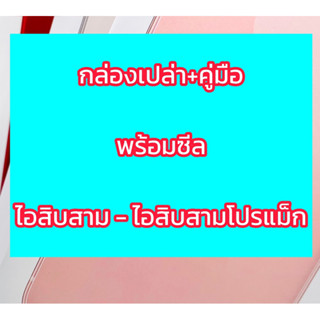 กล่องเปล่า+คู่มือ

พร้อมซีล

ไอสิบสาม – ไอสิบสามโปรแม็ก